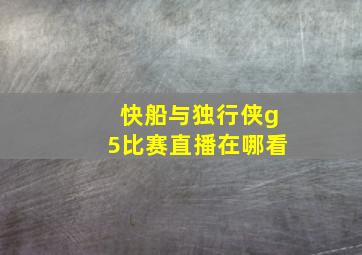 快船与独行侠g5比赛直播在哪看